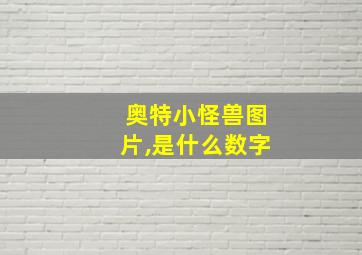 奥特小怪兽图片,是什么数字